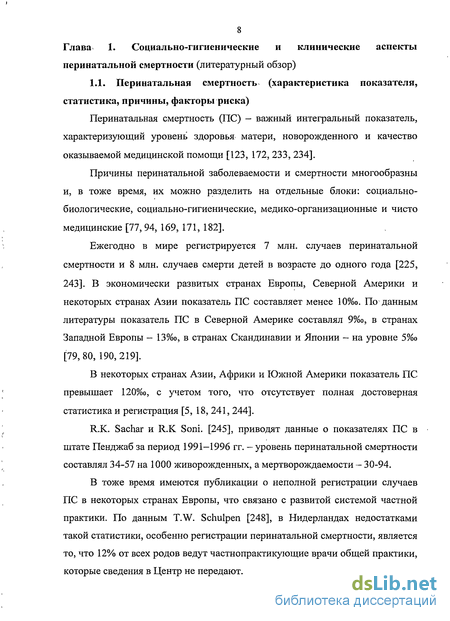 8

Глава 1. Социально-гигиенические и клинические аспекты перинатальной смертности (литературный обзор)

1.1. Перинатальная смертность (характеристика показателя, статистика, причины, факторы риска)

Перинатальная смертность (ПС) – важный интегральный показатель, характеризующий уровень здоровья матери, новорожденного и качество оказываемой медицинской помощи [123, 172, 233, 234].

Причины перинатальной заболеваемости и смертности многообразны и, в тоже время, их можно разделить на отдельные блоки: социально-биологические, социально-гигиенические, медико-организационные и чисто медицинские [77, 94, 169, 171, 182].

Ежегодно в мире регистрируется 7 млн. случаев перинатальной смертности и 8 млн. случаев смерти детей в возрасте до одного года [225, 243]. В экономически развитых странах Европы, Северной Америки и некоторых странах Азии показатель ПС составляет менее 10‰. По данным литературы показатель ПС в Северной Америке составлял 9‰, в странах Западной Европы – 13‰, в странах Скандинавии и Японии – на уровне 5‰ [79, 80, 190, 219].

В некоторых странах Азии, Африки и Южной Америки показатель ПС превышает 120‰, с учетом того, что отсутствует полная достоверная статистика и регистрация [5, 18, 241, 244].

R.K. Sachar и R.K Soni. [245], приводят данные о показателях ПС в штате Пенджаб за период 1991–1996 гг. – уровень перинатальной смертности составлял 34-57 на 1000 живорожденных, а мертворождаемости – 30-94.

В тоже время имеются публикации о неполной регистрации случаев ПС в некоторых странах Европы, что связано с развитой системой частной практики. По данным T.W. Schulpen [248], в Нидерландах недостатками такой статистики, особенно регистрации перинатальной смертности, является то, что 12% от всех родов ведут частнопрактикующие врачи общей практики, которые сведения в Центр не передают.

dsLib.net
библиотека диссертаций